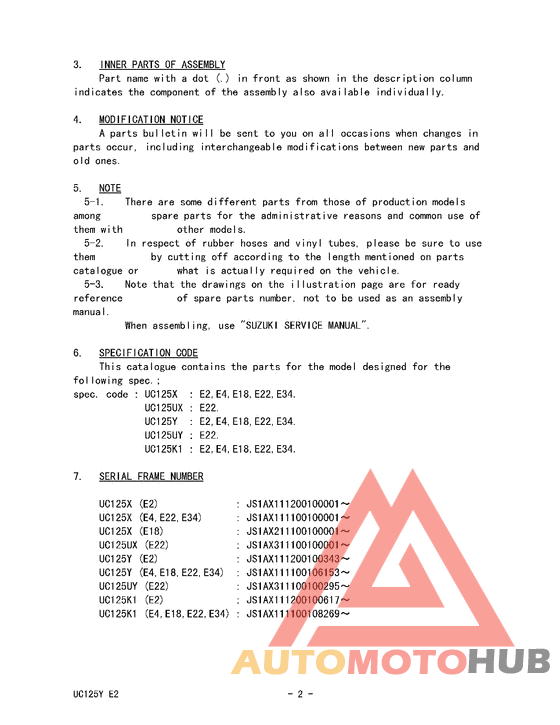 3. INNER PARTS OF ASSEMBLY
Part name with a dot (.) in front as shown in the description column indicates the component of the assembly also available individually.

4. MODIFICATION NOTICE
A parts bulletin will be sent to you on all occasions when changes in parts occur, including interchangeable modifications between new parts and old ones.

5. NOTE
5-1. There are some different parts from those of production models among spare parts for the administrative reasons and common use of them with other models.
5-2. In respect of rubber hoses and vinyl tubes, please be sure to use them by cutting off according to the length mentioned on parts catalogue or what is actually required on the vehicle.
5-3. Note that the drawings on the illustration page are for ready reference of spare parts number, not to be used as an assembly manual.
When assembling, use "SUZUKI SERVICE MANUAL".

6. SPECIFICATION CODE
This catalogue contains the parts for the model designed for the following spec.;
spec. code : UC125X : E2,E4,E18,E22,E34.
UC125UX : E22.
UC125Y : E2,E4,E18,E22,E34.
UC125UY : E22.
UC125K1 : E2,E4,E18,E22,E34.

7. SERIAL FRAME NUMBER

UC125X (E2) : JS1AX111200100001～
UC125X (E4,E22,E34) : JS1AX111100100001～
UC125X (E18) : JS1AX211100100001～
UC125UX (E22) : JS1AX311100100001～
UC125Y (E2) : JS1AX111200100343～
UC125Y (E4,E18,E22,E34) : JS1AX111100106153～
UC125UY (E22) : JS1AX311100100295～
UC125K1 (E2) : JS1AX111200100617～
UC125K1 (E4,E18,E22,E34) : JS1AX111100108269～

AUTOMOTOHUB

UC125Y E2 - 2 -